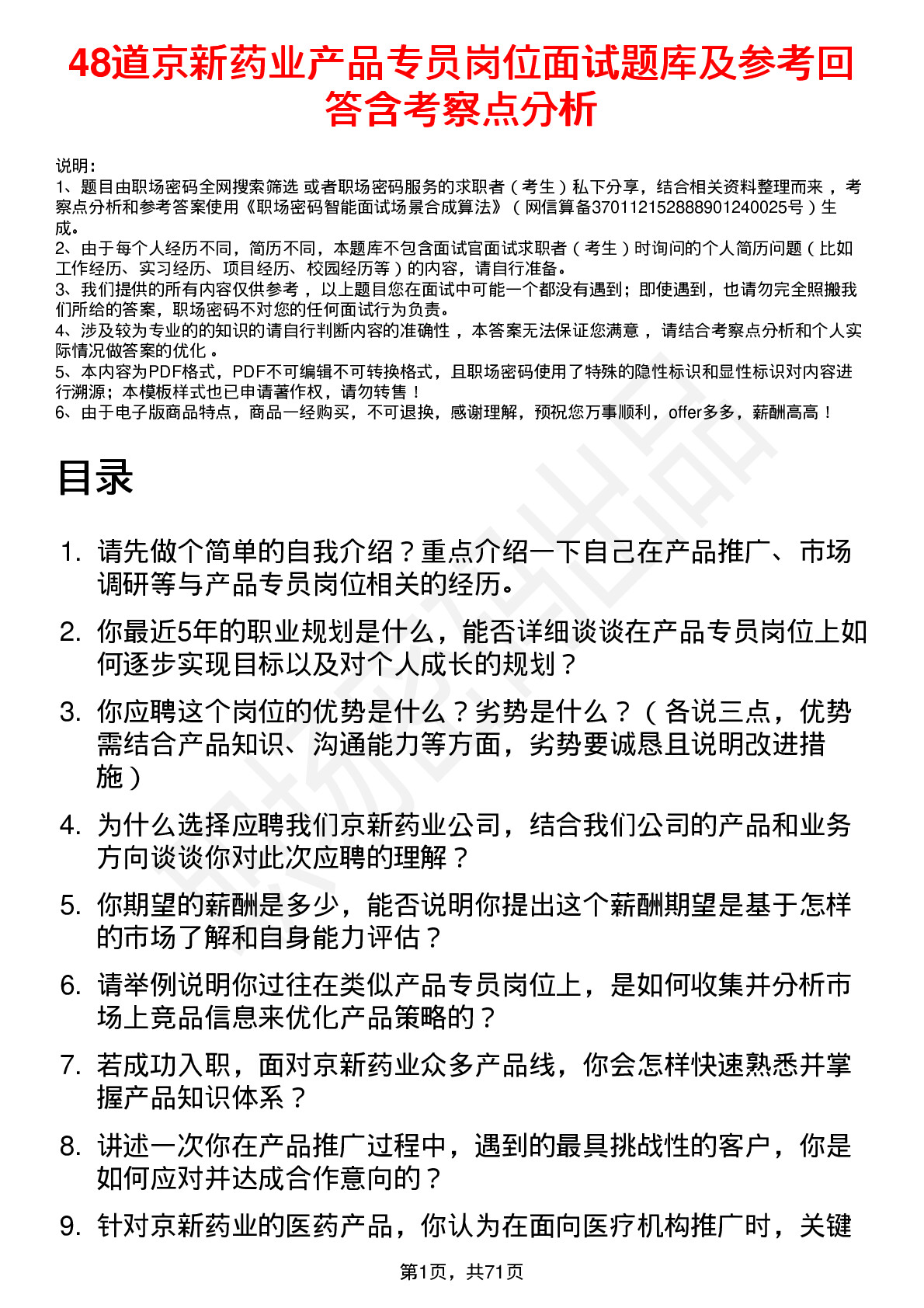 48道京新药业产品专员岗位面试题库及参考回答含考察点分析

说明：
1、题目由职场密码全网搜索筛选 或者职场密码服务的求职者（考生）私下分享，结合相关资料整理而来，考察点分析和参考答案使用《职场密码智能面试场景合成算法》（网信算备370112152888901240025号）生成。
2、由于每个人经历不同，简历不同，本题库不包含面试官面试求职者（考生）时询问的个人简历问题（比如工作经历、实习经历、项目经历、校园经历等）的内容，请自行准备。
3、我们提供的所有内容仅供参考，以上题目您在面试中可能一个都没有遇到；即使遇到，也请勿完全照搬我们所给的答案，职场密码不对您的任何面试行为负责。
4、涉及较为专业的的知识的请自行判断内容的准确性，本答案无法保证您满意，请结合考察点分析和个人实际情况做答案的优化。
5、本内容为PDF格式，PDF不可编辑不可转换格式，且职场密码使用了特殊的隐性标识和显性标识对内容进行溯源；本模板样式也已申请著作权，请勿转售！
6、由于电子版商品特点，商品一经购买，不可退换，感谢理解，预祝您万事顺利，offer多多，薪酬高高！

目录

1. 请先做个简单的自我介绍？重点介绍一下自己在产品推广、市场调研等与产品专员岗位相关的经历。
2. 你最近5年的职业规划是什么，能否详细谈谈在产品专员岗位上如何逐步实现目标以及对个人成长的规划？
3. 你应聘这个岗位的优势是什么？劣势是什么？（各说三点，优势需结合产品知识、沟通能力等方面，劣势要诚恳且说明改进措施）
4. 为什么选择应聘我们京新药业公司，结合我们公司的产品和业务方向谈谈你对此次应聘的理解？
5. 你期望的薪酬是多少，能否说明你提出这个薪酬期望是基于怎样的市场了解和自身能力评估？
6. 请举例说明你过往在类似产品专员岗位上，是如何收集并分析市场上竞品信息来优化产品策略的？
7. 若成功入职，面对京新药业众多产品线，你会怎样快速熟悉并掌握产品知识体系？
8. 讲述一次你在产品推广过程中，遇到的最具挑战性的客户，你是如何应对并达成合作意向的？
9. 针对京新药业的医药产品，你认为在面向医疗机构推广时，关键

第1页，共71页